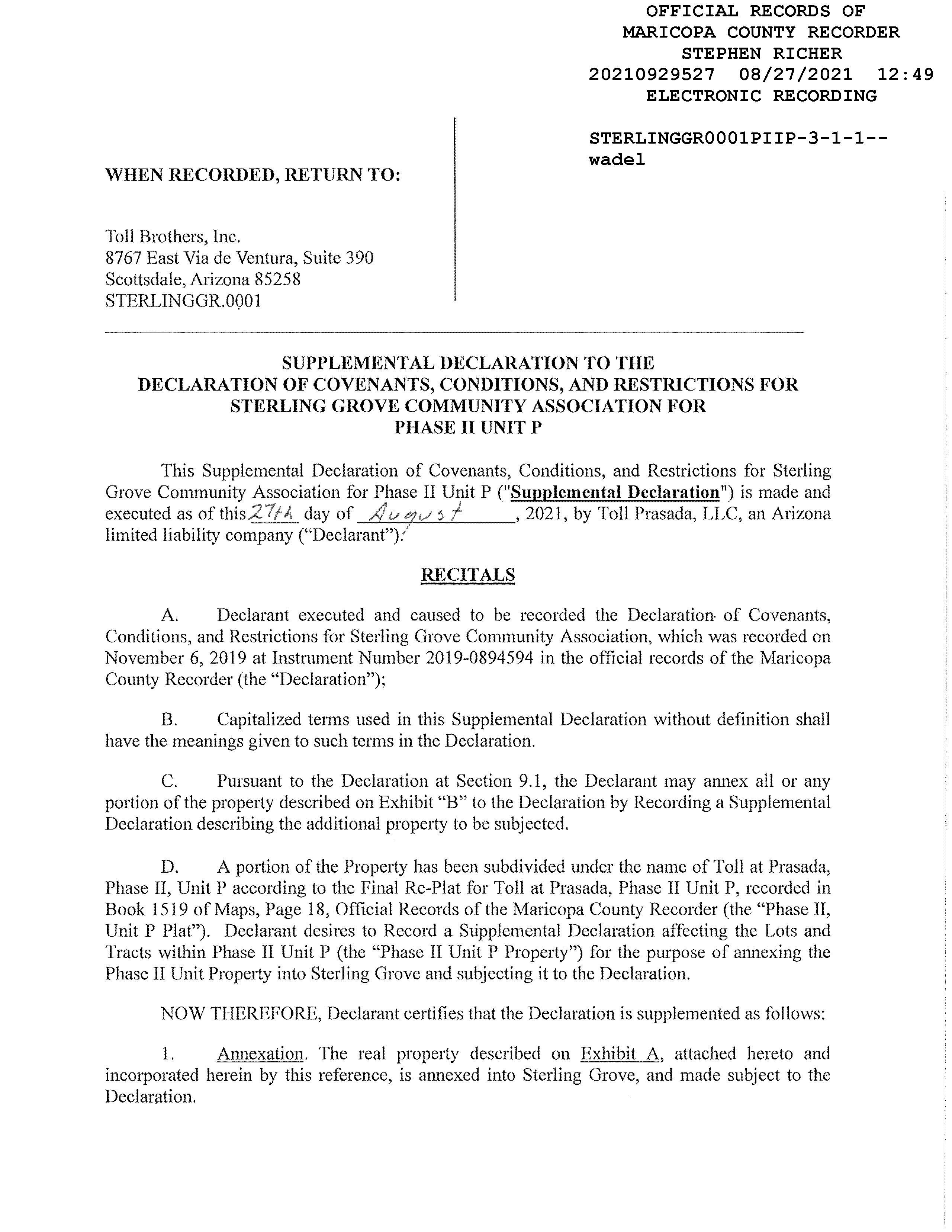 OFFICIAL RECORDS OF
MARICOPA COUNTY RECORDER
STEPHEN RICHER
20210929527 08/27/2021 12:49
ELECTRONIC RECORDING

STERLINGGR0001PIIP-3-1-1--
wadel

WHEN RECORDED, RETURN TO:

Toll Brothers, Inc.
8767 East Via de Ventura, Suite 390
Scottsdale, Arizona 85258
STERLINGGR.0001

SUPPLEMENTAL DECLARATION TO THE
DECLARATION OF COVENANTS, CONDITIONS, AND RESTRICTIONS FOR
STERLING GROVE COMMUNITY ASSOCIATION FOR
PHASE II UNIT P

This Supplemental Declaration of Covenants, Conditions, and Restrictions for Sterling Grove Community Association for Phase II Unit P ("Supplemental Declaration") is made and executed as of this 27th day of August, 2021, by Toll Prasada, LLC, an Arizona limited liability company ("Declarant").

RECITALS

A. Declarant executed and caused to be recorded the Declaration of Covenants, Conditions, and Restrictions for Sterling Grove Community Association, which was recorded on November 6, 2019 at Instrument Number 2019-0894594 in the official records of the Maricopa County Recorder (the "Declaration");

B. Capitalized terms used in this Supplemental Declaration without definition shall have the meanings given to such terms in the Declaration.

C. Pursuant to the Declaration at Section 9.1, the Declarant may annex all or any portion of the property described on Exhibit "B" to the Declaration by Recording a Supplemental Declaration describing the additional property to be subjected.

D. A portion of the Property has been subdivided under the name of Toll at Prasada, Phase II, Unit P according to the Final Re-Plat for Toll at Prasada, Phase II Unit P, recorded in Book 1519 of Maps, Page 18, Official Records of the Maricopa County Recorder (the "Phase II, Unit P Plat"). Declarant desires to Record a Supplemental Declaration affecting the Lots and Tracts within Phase II Unit P (the "Phase II Unit P Property") for the purpose of annexing the Phase II Unit Property into Sterling Grove and subjecting it to the Declaration.

NOW THEREFORE, Declarant certifies that the Declaration is supplemented as follows:

1. Annexation. The real property described on Exhibit A, attached hereto and incorporated herein by this reference, is annexed into Sterling Grove, and made subject to the Declaration.